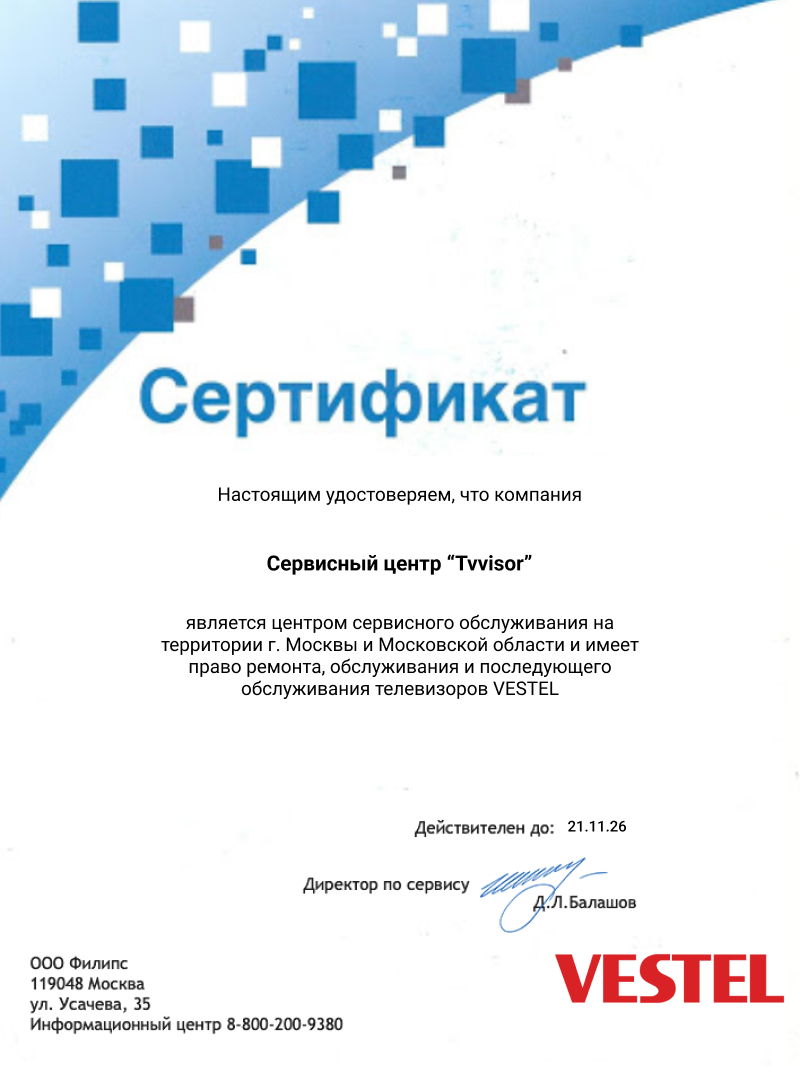 Сертификат

Настоящим удостоверяем, что компания

Сервисный центр “Tvvisor”

является центром сервисного обслуживания на территории г. Москвы и Московской области и имеет право ремонта, обслуживания и последующего обслуживания телевизоров VESTEL

Действителен до: 21.11.26

Директор по сервису Д.Л.Балашов

ООО Филипс
119048 Москва
ул. Усачева, 35
Информационный центр 8-800-200-9380

VESTEL